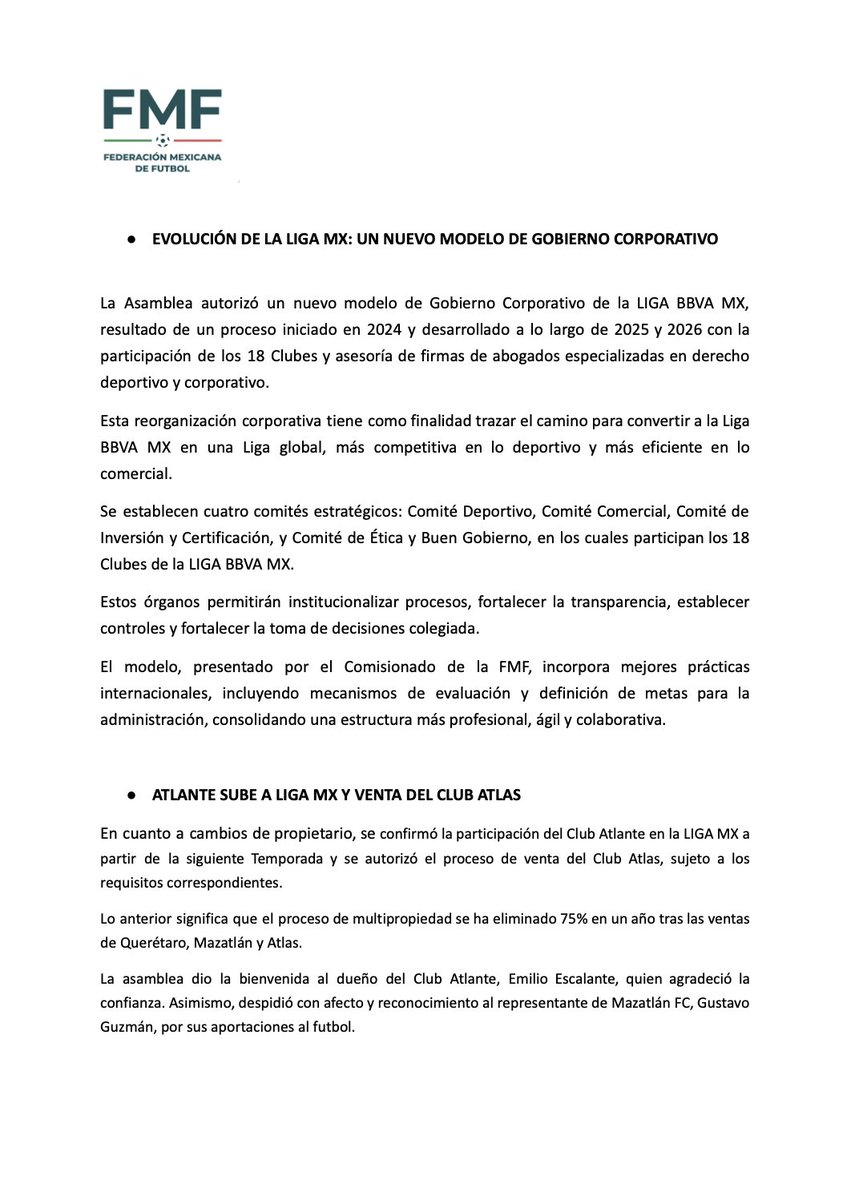 FMF
FEDERACIÓN MEXICANA DE FUTBOL

● EVOLUCIÓN DE LA LIGA MX: UN NUEVO MODELO DE GOBIERNO CORPORATIVO

La Asamblea autorizó un nuevo modelo de Gobierno Corporativo de la LIGA BBVA MX, resultado de un proceso iniciado en 2024 y desarrollado a lo largo de 2025 y 2026 con la participación de los 18 Clubes y asesoría de firmas de abogados especializadas en derecho deportivo y corporativo.

Esta reorganización corporativa tiene como finalidad trazar el camino para convertir a la Liga BBVA MX en una Liga global, más competitiva en lo deportivo y más eficiente en lo comercial.

Se establecen cuatro comités estratégicos: Comité Deportivo, Comité Comercial, Comité de Inversión y Certificación, y Comité de Ética y Buen Gobierno, en los cuales participan los 18 Clubes de la LIGA BBVA MX.

Estos órganos permitirán institucionalizar procesos, fortalecer la transparencia, establecer controles y fortalecer la toma de decisiones colegiada.

El modelo, presentado por el Comisionado de la FMF, incorpora mejores prácticas internacionales, incluyendo mecanismos de evaluación y definición de metas para la administración, consolidando una estructura más profesional, ágil y colaborativa.

● ATLANTE SUBE A LIGA MX Y VENTA DEL CLUB ATLAS

En cuanto a cambios de propietario, se confirmó la participación del Club Atlante en la LIGA MX a partir de la siguiente Temporada y se autorizó el proceso de venta del Club Atlas, sujeto a los requisitos correspondientes.

Lo anterior significa que el proceso de multipropiedad se ha eliminado 75% en un año tras las ventas de Querétaro, Mazatlán y Atlas.

La asamblea dio la bienvenida al dueño del Club Atlante, Emilio Escalante, quien agradeció la confianza. Asimismo, despidió con afecto y reconocimiento al representante de Mazatlán FC, Gustavo Guzmán, por sus aportaciones al futbol.